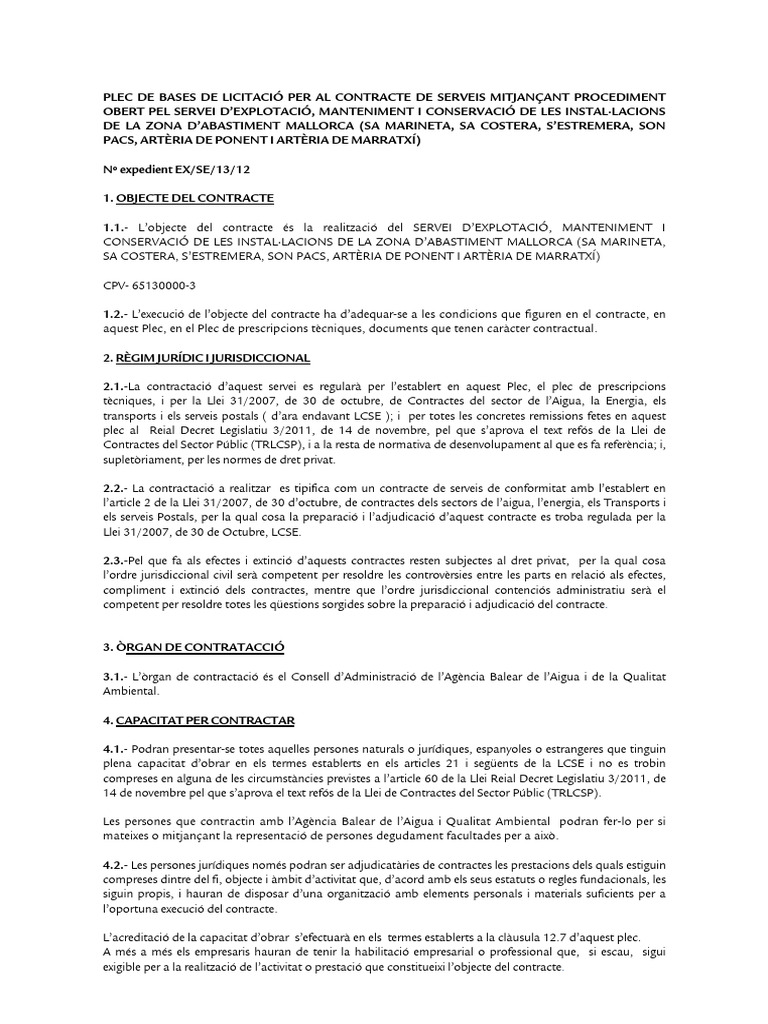 PLEC DE BASES DE LICITACIÓ PER AL CONTRACTE DE SERVEIS MITJANÇANT PROCEDIMENT OBERT PEL SERVEI D'EXPLOTACIÓ, MANTENIMENT I CONSERVACIÓ DE LES INSTAL·LACIONS DE LA ZONA D'ABASTIMENT MALLORCA (SA MARINETA, SA COSTERA, S'ESTREMERA, SON PACS, ARTÈRIA DE PONENT I ARTÈRIA DE MARRATXÍ)

Nº expedient EX/SE/13/12

1. OBJECTE DEL CONTRACTE

1.1.- L'objecte del contracte és la realització del SERVEI D'EXPLOTACIÓ, MANTENIMENT I CONSERVACIÓ DE LES INSTAL·LACIONS DE LA ZONA D'ABASTIMENT MALLORCA (SA MARINETA, SA COSTERA, S'ESTREMERA, SON PACS, ARTÈRIA DE PONENT I ARTÈRIA DE MARRATXÍ)

CPV- 65130000-3

1.2.- L'execució de l'objecte del contracte ha d'adequar-se a les condicions que figuren en el contracte, en aquest Plec, en el Plec de prescripcions tècniques, documents que tenen caràcter contractual.

2. RÈGIM JURÍDIC I JURISDICCIONAL

2.1.-La contractació d'aquest servei es regularà per l'establert en aquest Plec, el plec de prescripcions tècniques, i per la Llei 31/2007, de 30 de octubre, de Contractes del sector de l'Aigua, la Energia, els transports i els serveis postals ( d'ara endavant LCSE ); i per totes les concretes remissions fetes en aquest plec al Reial Decret Legislatiu 3/2011, de 14 de novembre, pel que s'aprova el text refós de la Llei de Contractes del Sector Públic (TRLCSP), i a la resta de normativa de desenvolupament al que es fa referència; i, supletòriament, per les normes de dret privat.

2.2.- La contractació a realitzar es tipifica com un contracte de serveis de conformitat amb l'establert en l'article 2 de la Llei 31/2007, de 30 d'octubre, de contractes dels sectors de l'aigua, l'energia, els Transports i els serveis Postals, per la qual cosa la preparació i l'adjudicació d'aquest contracte es troba regulada per la Llei 31/2007, de 30 de Octubre, LCSE.

2.3.-Pel que fa als efectes i extinció d'aquests contractes resten subjectes al dret privat, per la qual cosa l'ordre jurisdiccional civil serà competent per resoldre les controvèrsies entre les parts en relació als efectes, compliment i extinció dels contractes, mentre que l'ordre jurisdiccional contenciós administratiu serà el competent per resoldre totes les qüestions sorgides sobre la preparació i adjudicació del contracte.

3. ÒRGAN DE CONTRATACCIÓ

3.1.- L'òrgan de contractació és el Consell d'Administració de l'Agència Balear de l'Aigua i de la Qualitat Ambiental.

4. CAPACITAT PER CONTRACTAR

4.1.- Podran presentar-se totes aquelles persones naturals o jurídiques, espanyoles o estrangeres que tinguin plena capacitat d'obrar en els termes establerts en els articles 21 i següents de la LCSE i no es trobin compreses en alguna de les circumstàncies previstes a l'article 60 de la Llei Reial Decret Legislatiu 3/2011, de 14 de novembre pel que s'aprova el text refós de la Llei de Contractes del Sector Públic (TRLCSP).

Les persones que contractin amb l'Agència Balear de l'Aigua i Qualitat Ambiental podran fer-lo per si mateixes o mitjançant la representació de persones degudament facultades per a això.

4.2.- Les persones jurídiques només podran ser adjudicatàries de contractes les prestacions dels quals estiguin compreses dintre del fi, objecte i àmbit d'activitat que, d'acord amb els seus estatuts o regles fundacionals, les siguin propis, i hauran de disposar d'una organització amb elements personals i materials suficients per a l'oportuna execució del contracte.

L'acreditació de la capacitat d'obrar s'efectuarà en els termes establerts a la clàusula 12.7 d'aquest plec.
A més a més els empresaris hauran de tenir la habilitació empresarial o professional que, si escau, sigui exigible per a la realització de l'activitat o prestació que constitueixi l'objecte del contracte.